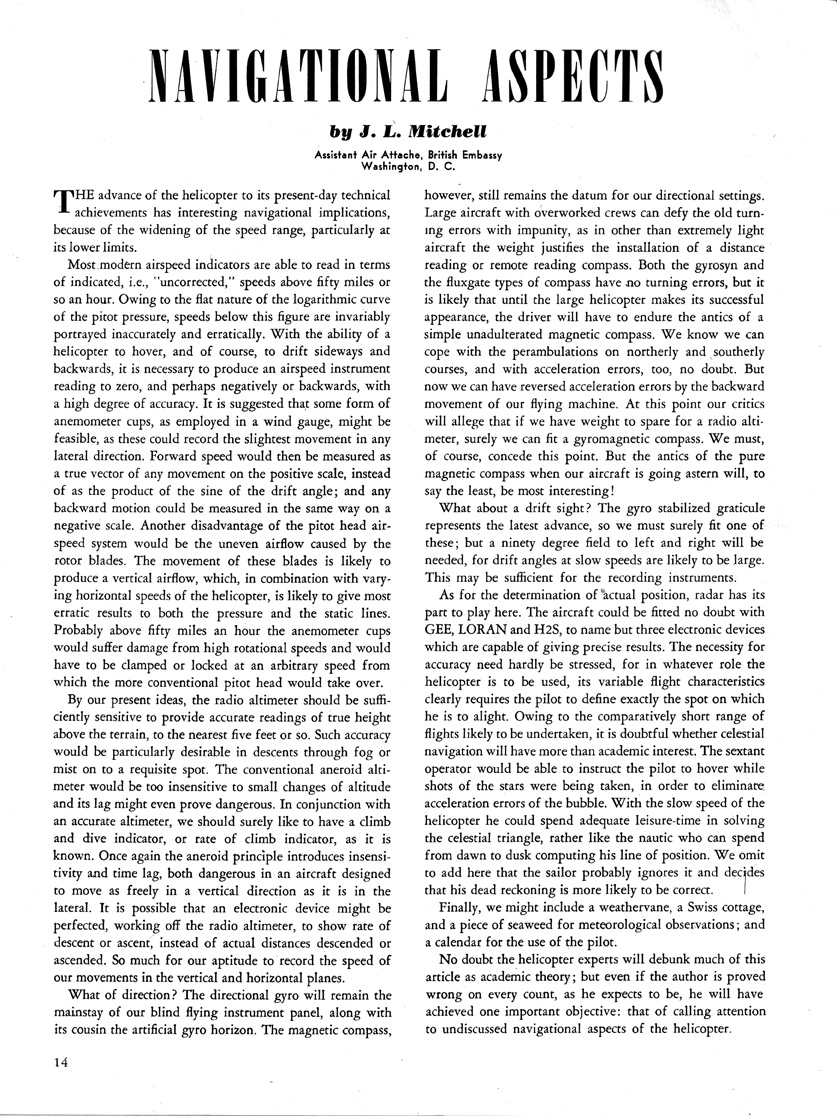 NAVIGATIONAL ASPECTS

by J. L. Mitchell

Assistant Air Attache, British Embassy
Washington, D. C.

THE advance of the helicopter to its present-day technical achievements has interesting navigational implications, because of the widening of the speed range, particularly at its lower limits.

Most modern airspeed indicators are able to read in terms of indicated, i.e., "uncorrected," speeds above fifty miles or so an hour. Owing to the flat nature of the logarithmic curve of the pitot pressure, speeds below this figure are invariably portrayed inaccurately and erratically. With the ability of a helicopter to hover, and of course, to drift sideways and backwards, it is necessary to produce an airspeed instrument reading to zero, and perhaps negatively or backwards, with a high degree of accuracy. It is suggested that some form of anemometer cups, as employed in a wind gauge, might be feasible, as these could record the slightest movement in any lateral direction. Forward speed would then be measured as a true vector of any movement on the positive scale, instead of as the product of the sine of the drift angle; and any backward motion could be measured in the same way on a negative scale. Another disadvantage of the pitot head airspeed system would be the uneven airflow caused by the rotor blades. The movement of these blades is likely to produce a vertical airflow, which, in combination with varying horizontal speeds of the helicopter, is likely to give most erratic results to both the pressure and the static lines. Probably above fifty miles an hour the anemometer cups would suffer damage from high rotational speeds and would have to be clamped or locked at an arbitrary speed from which the more conventional pitot head would take over.

By our present ideas, the radio altimeter should be sufficiently sensitive to provide accurate readings of true height above the terrain, to the nearest five feet or so. Such accuracy would be particularly desirable in descents through fog or mist on to a requisite spot. The conventional aneroid altimeter would be too insensitive to small changes of altitude and its lag might even prove dangerous. In conjunction with an accurate altimeter, we should surely like to have a climb and dive indicator, or rate of climb indicator, as it is known. Once again the aneroid principle introduces insensitivity and time lag, both dangerous in an aircraft designed to move as freely in a vertical direction as it is in the lateral. It is possible that an electronic device might be perfected, working off the radio altimeter, to show rate of descent or ascent, instead of actual distances descended or ascended. So much for our aptitude to record the speed of our movements in the vertical and horizontal planes.

What of direction? The directional gyro will remain the mainstay of our blind flying instrument panel, along with its cousin the artificial gyro horizon. The magnetic compass, however, still remains the datum for our directional settings. Large aircraft with overworked crews can defy the old turning errors with impunity, as in other than extremely light aircraft the weight justifies the installation of a distance reading or remote reading compass. Both the gyrosyn and the fluxgate types of compass have no turning errors, but it is likely that until the large helicopter makes its successful appearance, the driver will have to endure the antics of a simple unadulterated magnetic compass. We know we can cope with the perambulations on northerly and southerly courses, and with acceleration errors, too, no doubt. But now we can have reversed acceleration errors by the backward movement of our flying machine. At this point our critics will allege that if we have weight to spare for a radio altimeter, surely we can fit a gyromagnetic compass. We must, of course, concede this point. But the antics of the pure magnetic compass when our aircraft is going astern will, to say the least, be most interesting!

What about a drift sight? The gyro stabilized graticule represents the latest advance, so we must surely fit one of these; but a ninety degree field to left and right will be needed, for drift angles at slow speeds are likely to be large. This may be sufficient for the recording instruments.

As for the determination of actual position, radar has its part to play here. The aircraft could be fitted no doubt with GEE, LORAN and H2S, to name but three electronic devices which are capable of giving precise results. The necessity for accuracy need hardly be stressed, for in whatever role the helicopter is to be used, its variable flight characteristics clearly requires the pilot to define exactly the spot on which he is to alight. Owing to the comparatively short range of flights likely to be undertaken, it is doubtful whether celestial navigation will have more than academic interest. The sextant operator would be able to instruct the pilot to hover while shots of the stars were being taken, in order to eliminate acceleration errors of the bubble. With the slow speed of the helicopter he could spend adequate leisure-time in solving the celestial triangle, rather like the nautic who can spend from dawn to dusk computing his line of position. We omit to add here that the sailor probably ignores it and decides that his dead reckoning is more likely to be correct.

Finally, we might include a weathervane, a Swiss cottage, and a piece of seaweed for meteorological observations; and a calendar for the use of the pilot.

No doubt the helicopter experts will debunk much of this article as academic theory; but even if the author is proved wrong on every count, as he expects to be, he will have achieved one important objective: that of calling attention to undiscussed navigational aspects of the helicopter.

14